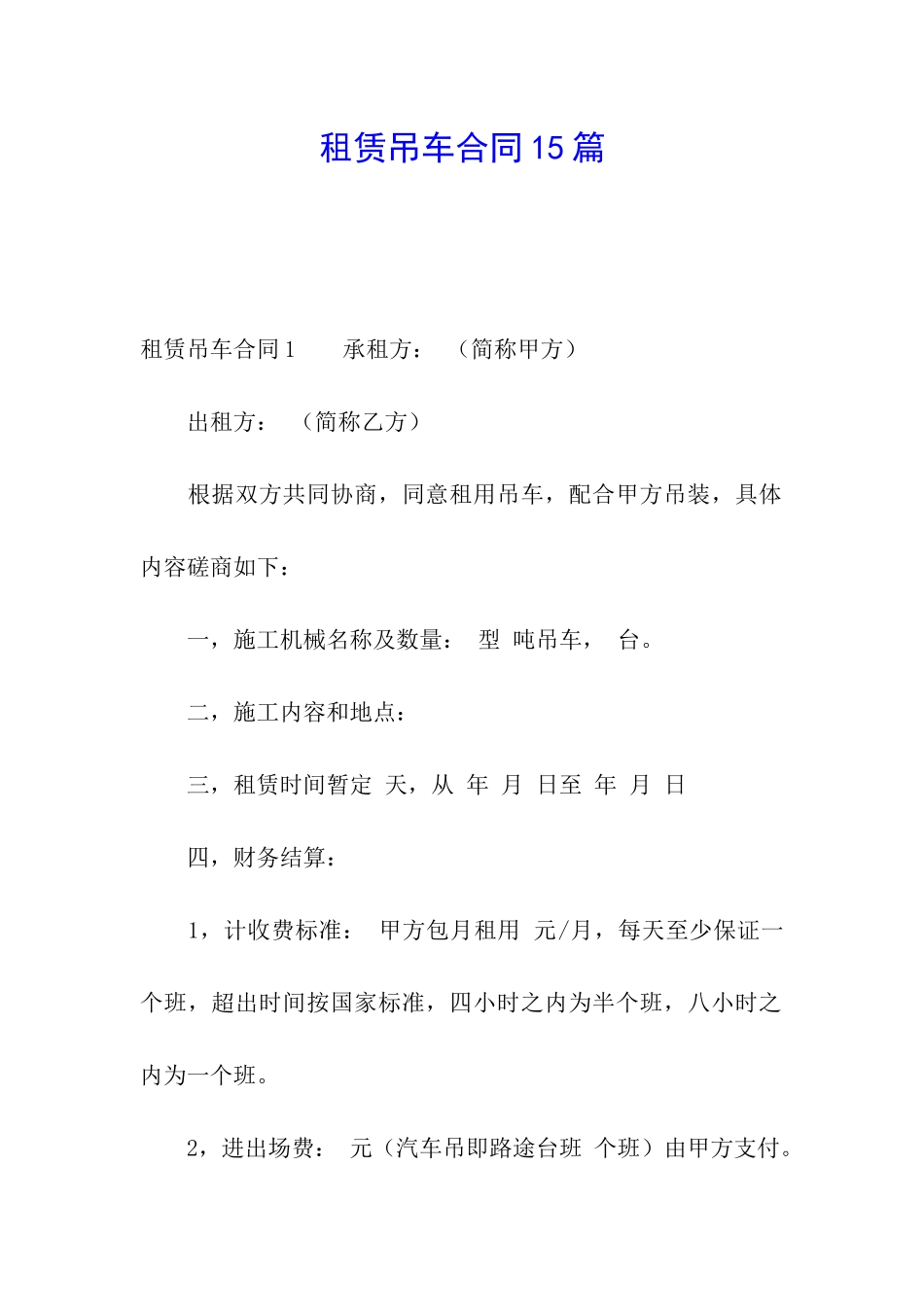 租赁吊车合同15篇

租赁吊车合同1　　承租方：　（简称甲方）

出租方：　（简称乙方）

根据双方共同协商，同意租用吊车，配合甲方吊装，具体内容磋商如下：

一，施工机械名称及数量：　型　吨吊车，　台。

二，施工内容和地点：

三，租赁时间暂定　天，从　年　月　日至　年　月　日

四，财务结算：

1，计收费标准：　甲方包月租用　元/月，每天至少保证一个班，超出时间按国家标准，四小时之内为半个班，八小时之内为一个班。

2，进出场费：　元（汽车吊即路途台班　个班）由甲方支付。